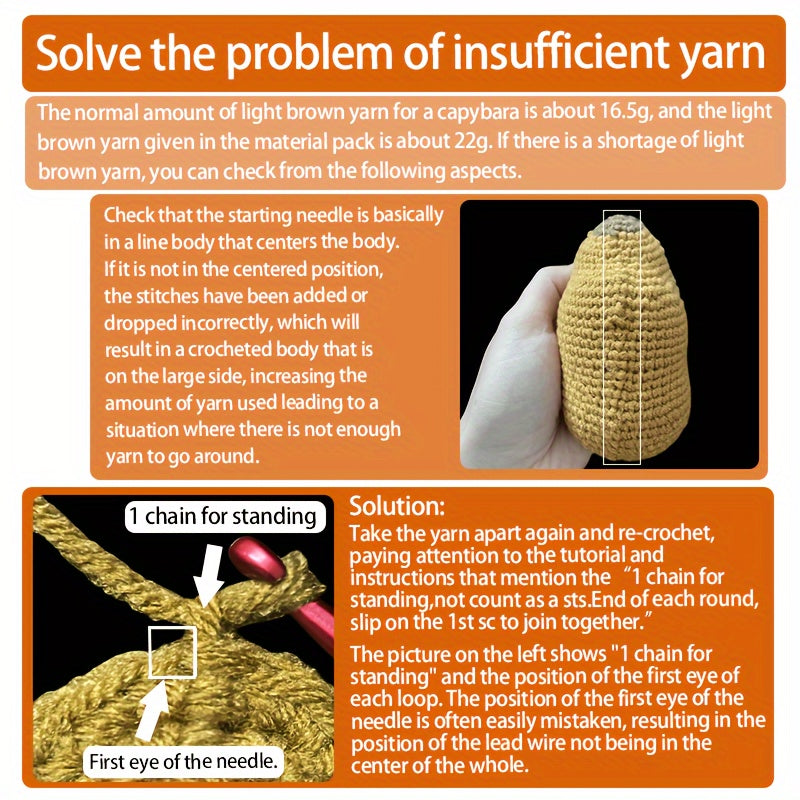 Solve the problem of insufficient yarn

The normal amount of light brown yarn for a capybara is about 16.5g, and the light brown yarn given in the material pack is about 22g. If there is a shortage of light brown yarn, you can check from the following aspects.

Check that the starting needle is basically in a line body that centers the body. If it is not in the centered position, the stitches have been added or dropped incorrectly, which will result in a crocheted body that is on the large side, increasing the amount of yarn used leading to a situation where there is not enough yarn to go around.

1 chain for standing

First eye of the needle.

Solution:
Take the yarn apart again and re-crochet, paying attention to the tutorial and instructions that mention the "1 chain for standing,not count as a sts.End of each round, slip on the 1st sc to join together."

The picture on the left shows "1 chain for standing" and the position of the first eye of each loop. The position of the first eye of the needle is often easily mistaken, resulting in the position of the lead wire not being in the center of the whole.